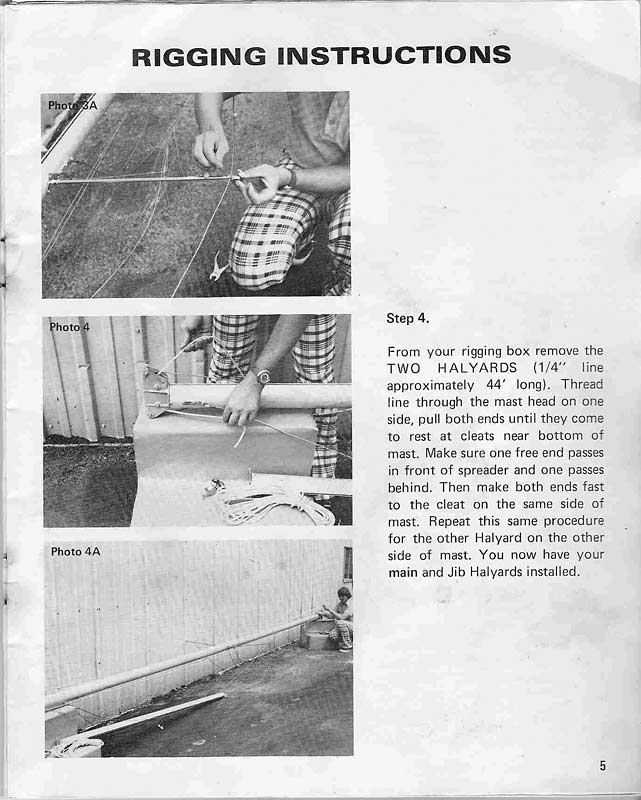 RIGGING INSTRUCTIONS

Photo 3A

Photo 4

Photo 4A

Step 4.

From your rigging box remove the TWO HALYARDS (1/4" line approximately 44' long). Thread line through the mast head on one side, pull both ends until they come to rest at cleats near bottom of mast. Make sure one free end passes in front of spreader and one passes behind. Then make both ends fast to the cleat on the same side of mast. Repeat this same procedure for the other Halyard on the other side of mast. You now have your main and Jib Halyards installed.

5